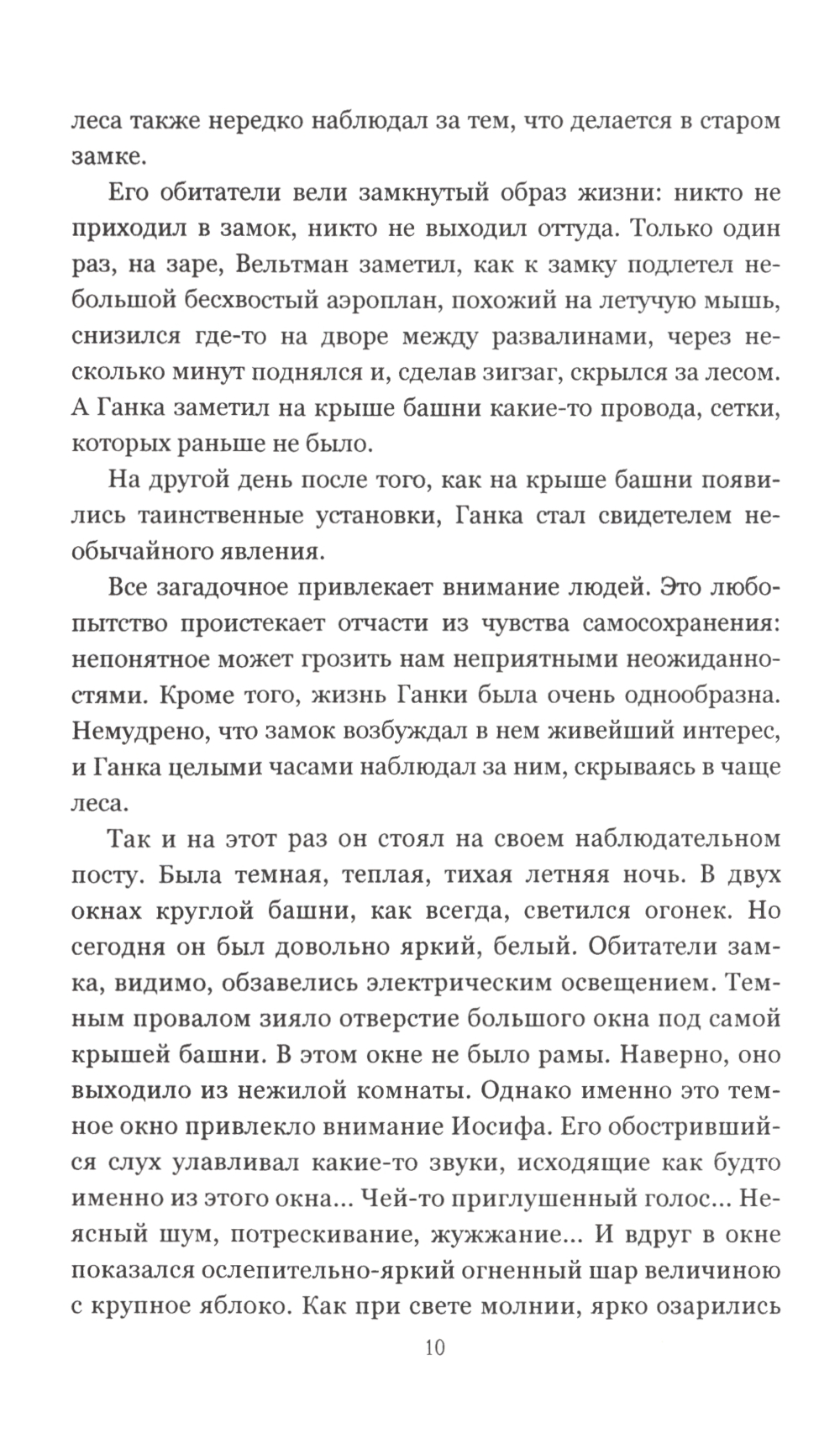 леса также нередко наблюдал за тем, что делается в старом замке.

Его обитатели вели замкнутый образ жизни: никто не приходил в замок, никто не выходил оттуда. Только один раз, на заре, Вельтман заметил, как к замку подлетел небольшой бесхвостый аэроплан, похожий на летучую мышь, снизился где-то на дворе между развалинами, через несколько минут поднялся и, сделав зигзаг, скрылся за лесом. А Ганка заметил на крыше башни какие-то провода, сетки, которых раньше не было.

На другой день после того, как на крыше башни появились таинственные установки, Ганка стал свидетелем необычайного явления.

Все загадочное привлекает внимание людей. Это любопытство проистекает отчасти из чувства самосохранения: непонятное может грозить нам неприятными неожиданностями. Кроме того, жизнь Ганки была очень однообразна. Немудрено, что замок возбуждал в нем живейший интерес, и Ганка целыми часами наблюдал за ним, скрываясь в чаще леса.

Так и на этот раз он стоял на своем наблюдательном посту. Была темная, теплая, тихая летняя ночь. В двух окнах круглой башни, как всегда, светился огонек. Но сегодня он был довольно яркий, белый. Обитатели замка, видимо, обзавелись электрическим освещением. Темным провалом зияло отверстие большого окна под самой крышей башни. В этом окне не было рамы. Наверно, оно выходило из нежилой комнаты. Однако именно это темное окно привлекло внимание Иосифа. Его обострившийся слух улавливал какие-то звуки, исходящие как будто именно из этого окна... Чей-то приглушенный голос... Неясный шум, потрескивание, жужжание... И вдруг в окне показался ослепительно-яркий огненный шар величиною с крупное яблоко. Как при свете молнии, ярко озарились

10